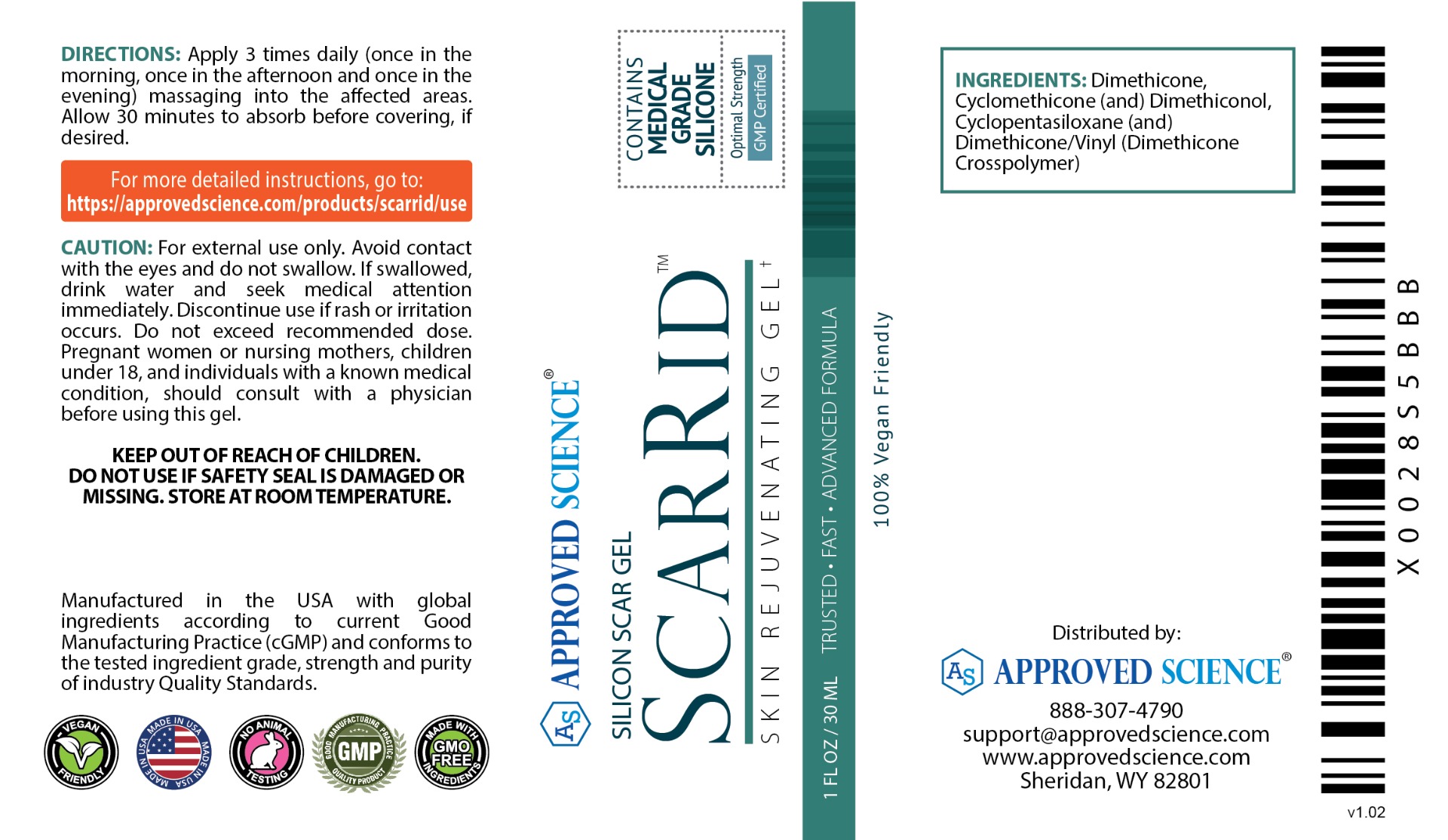 DIRECTIONS: Apply 3 times daily (once in the morning, once in the afternoon and once in the evening) massaging into the affected areas. Allow 30 minutes to absorb before covering, if desired.

For more detailed instructions, go to:
https://approvedscience.com/products/scarrid/use

CAUTION: For external use only. Avoid contact with the eyes and do not swallow. If swallowed, drink water and seek medical attention immediately. Discontinue use if rash or irritation occurs. Do not exceed recommended dose. Pregnant women or nursing mothers, children under 18, and individuals with a known medical condition, should consult with a physician before using this gel.

KEEP OUT OF REACH OF CHILDREN.
DO NOT USE IF SAFETY SEAL IS DAMAGED OR MISSING. STORE AT ROOM TEMPERATURE.

Manufactured in the USA with global ingredients according to current Good Manufacturing Practice (cGMP) and conforms to the tested ingredient grade, strength and purity of industry Quality Standards.

VEGAN FRIENDLY
MADE IN USA MADE IN USA MADE IN USA
NO ANIMAL TESTING
GOOD MANUFACTURING PRACTICE GMP QUALITY PRODUCT
MADE WITH GMO FREE INGREDIENTS

CONTAINS MEDICAL GRADE SILICONE
Optimal Strength
GMP Certified

AS APPROVED SCIENCE®
SILICON SCAR GEL
SCARRID™
SKIN REJUVENATING GEL†

1 FL OZ / 30 ML TRUSTED • FAST • ADVANCED FORMULA

100% Vegan Friendly

INGREDIENTS: Dimethicone, Cyclomethicone (and) Dimethiconol, Cyclopentasiloxane (and) Dimethicone/Vinyl (Dimethicone Crosspolymer)

Distributed by:
AS APPROVED SCIENCE®
888-307-4790
support@approvedscience.com
www.approvedscience.com
Sheridan, WY 82801

X0028S5BBB

v1.02